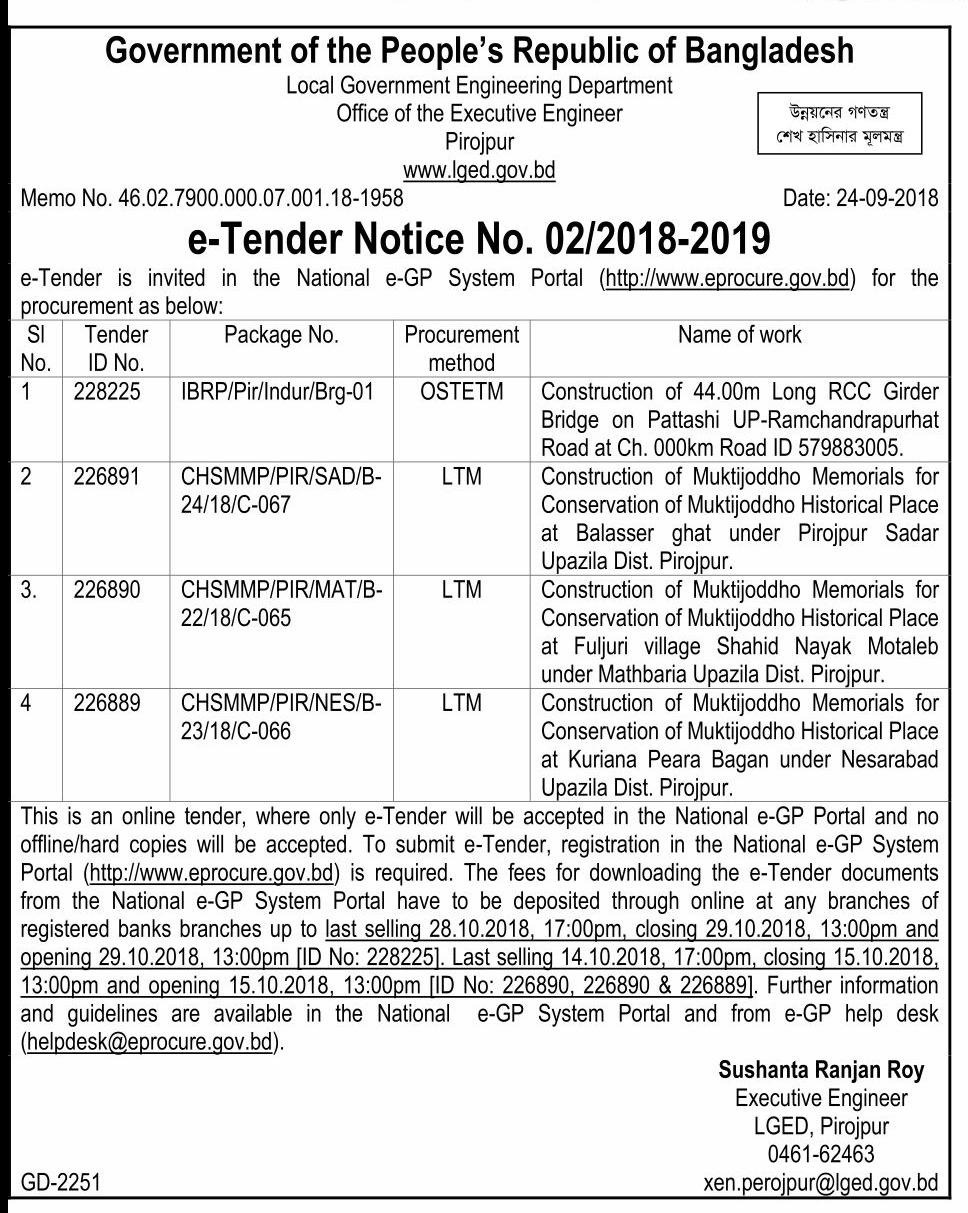 Government of the People's Republic of Bangladesh
Local Government Engineering Department
Office of the Executive Engineer
Pirojpur
www.lged.gov.bd

উন্নয়নের গণতন্ত্র
শেখ হাসিনার মূলমন্ত্র

Memo No. 46.02.7900.000.07.001.18-1958

Date: 24-09-2018

e-Tender Notice No. 02/2018-2019

e-Tender is invited in the National e-GP System Portal (http://www.eprocure.gov.bd) for the procurement as below:

| Sl No. | Tender ID No. | Package No. | Procurement method | Name of work |
|---|---|---|---|---|
| 1 | 228225 | IBRP/Pir/Indur/Brg-01 | OSTETM | Construction of 44.00m Long RCC Girder Bridge on Pattashi UP-Ramchandrapurhat Road at Ch. 000km Road ID 579883005. |
| 2 | 226891 | CHSMMP/PIR/SAD/B-24/18/C-067 | LTM | Construction of Muktijoddho Memorials for Conservation of Muktijoddho Historical Place at Balasser ghat under Pirojpur Sadar Upazila Dist. Pirojpur. |
| 3. | 226890 | CHSMMP/PIR/MAT/B-22/18/C-065 | LTM | Construction of Muktijoddho Memorials for Conservation of Muktijoddho Historical Place at Fuljuri village Shahid Nayak Motaleb under Mathbaria Upazila Dist. Pirojpur. |
| 4 | 226889 | CHSMMP/PIR/NES/B-23/18/C-066 | LTM | Construction of Muktijoddho Memorials for Conservation of Muktijoddho Historical Place at Kuriana Peara Bagan under Nesarabad Upazila Dist. Pirojpur. |

This is an online tender, where only e-Tender will be accepted in the National e-GP Portal and no offline/hard copies will be accepted. To submit e-Tender, registration in the National e-GP System Portal (http://www.eprocure.gov.bd) is required. The fees for downloading the e-Tender documents from the National e-GP System Portal have to be deposited through online at any branches of registered banks branches up to last selling 28.10.2018, 17:00pm, closing 29.10.2018, 13:00pm and opening 29.10.2018, 13:00pm [ID No: 228225]. Last selling 14.10.2018, 17:00pm, closing 15.10.2018, 13:00pm and opening 15.10.2018, 13:00pm [ID No: 226890, 226890 & 226889]. Further information and guidelines are available in the National e-GP System Portal and from e-GP help desk (helpdesk@eprocure.gov.bd).

Sushanta Ranjan Roy
Executive Engineer
LGED, Pirojpur
0461-62463
xen.perojpur@lged.gov.bd

GD-2251